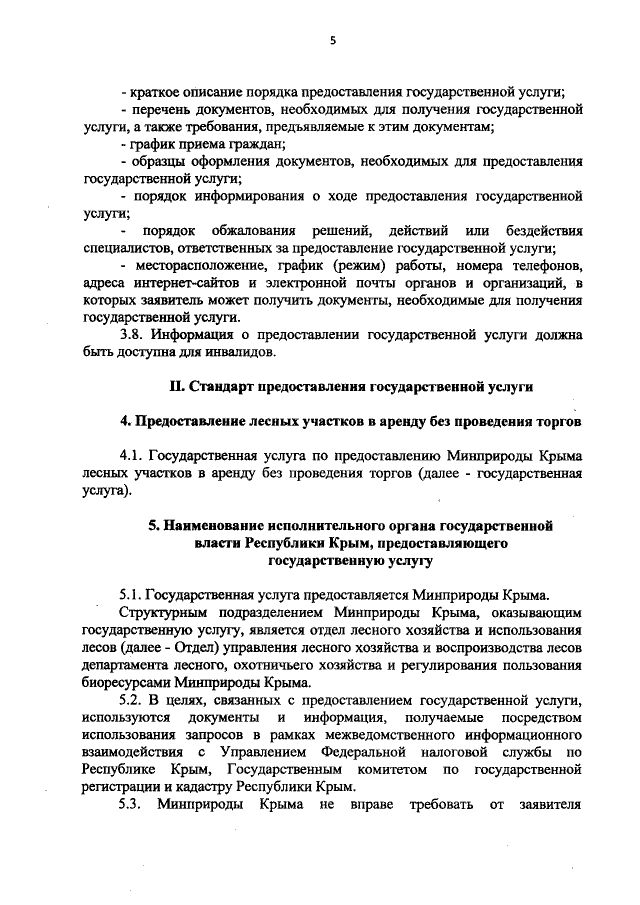 5

- краткое описание порядка предоставления государственной услуги;
- перечень документов, необходимых для получения государственной услуги, а также требования, предъявляемые к этим документам;
- график приема граждан;
- образцы оформления документов, необходимых для предоставления государственной услуги;
- порядок информирования о ходе предоставления государственной услуги;
- порядок обжалования решений, действий или бездействия специалистов, ответственных за предоставление государственной услуги;
- месторасположение, график (режим) работы, номера телефонов, адреса интернет-сайтов и электронной почты органов и организаций, в которых заявитель может получить документы, необходимые для получения государственной услуги.
3.8. Информация о предоставлении государственной услуги должна быть доступна для инвалидов.

II. Стандарт предоставления государственной услуги

4. Предоставление лесных участков в аренду без проведения торгов

4.1. Государственная услуга по предоставлению Минприроды Крыма лесных участков в аренду без проведения торгов (далее - государственная услуга).

5. Наименование исполнительного органа государственной власти Республики Крым, предоставляющего государственную услугу

5.1. Государственная услуга предоставляется Минприроды Крыма.
Структурным подразделением Минприроды Крыма, оказывающим государственную услугу, является отдел лесного хозяйства и использования лесов (далее - Отдел) управления лесного хозяйства и воспроизводства лесов департамента лесного, охотничьего хозяйства и регулирования пользования биоресурсами Минприроды Крыма.
5.2. В целях, связанных с предоставлением государственной услуги, используются документы и информация, получаемые посредством использования запросов в рамках межведомственного информационного взаимодействия с Управлением Федеральной налоговой службы по Республике Крым, Государственным комитетом по государственной регистрации и кадастру Республики Крым.
5.3. Минприроды Крыма не вправе требовать от заявителя